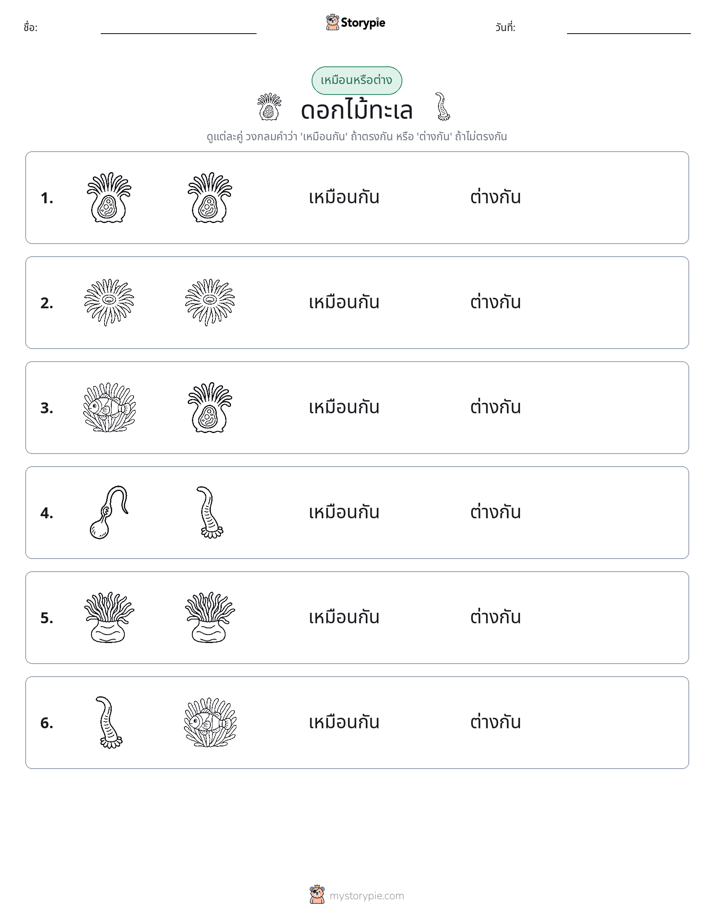 ชื่อ: ____ Storypie วันที่: ____

เหมือนหรือต่าง

ดอกไม้ทะเล

ดูแต่ละคู่ วงกลมคำว่า 'เหมือนกัน' ถ้าตรงกัน หรือ 'ต่างกัน' ถ้าไม่ตรงกัน

1. เหมือนกัน ต่างกัน

2. เหมือนกัน ต่างกัน

3. เหมือนกัน ต่างกัน

4. เหมือนกัน ต่างกัน

5. เหมือนกัน ต่างกัน

6. เหมือนกัน ต่างกัน

mystorypie.com